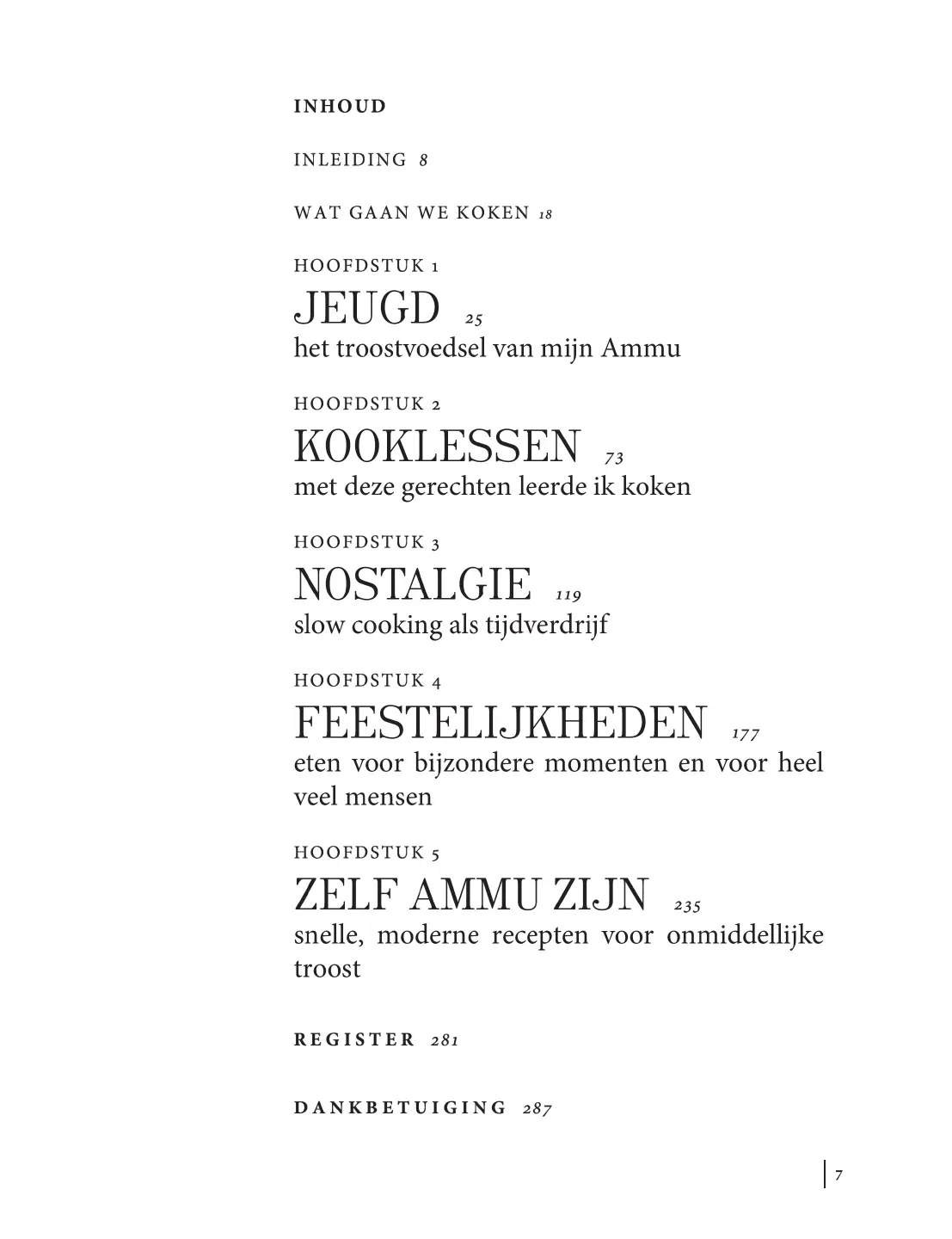 INHOUD

INLEIDING 8

WAT GAAN WE KOKEN 18

HOOFDSTUK 1
JEUGD 25
het troostvoedsel van mijn Ammu

HOOFDSTUK 2
KOOKLESSEN 73
met deze gerechten leerde ik koken

HOOFDSTUK 3
NOSTALGIE 119
slow cooking als tijdverdrijf

HOOFDSTUK 4
FEESTELIJKHEDEN 177
eten voor bijzondere momenten en voor heel veel mensen

HOOFDSTUK 5
ZELF AMMU ZIJN 235
snelle, moderne recepten voor onmiddellijke troost

REGISTER 281

DANKBETUIGING 287

7